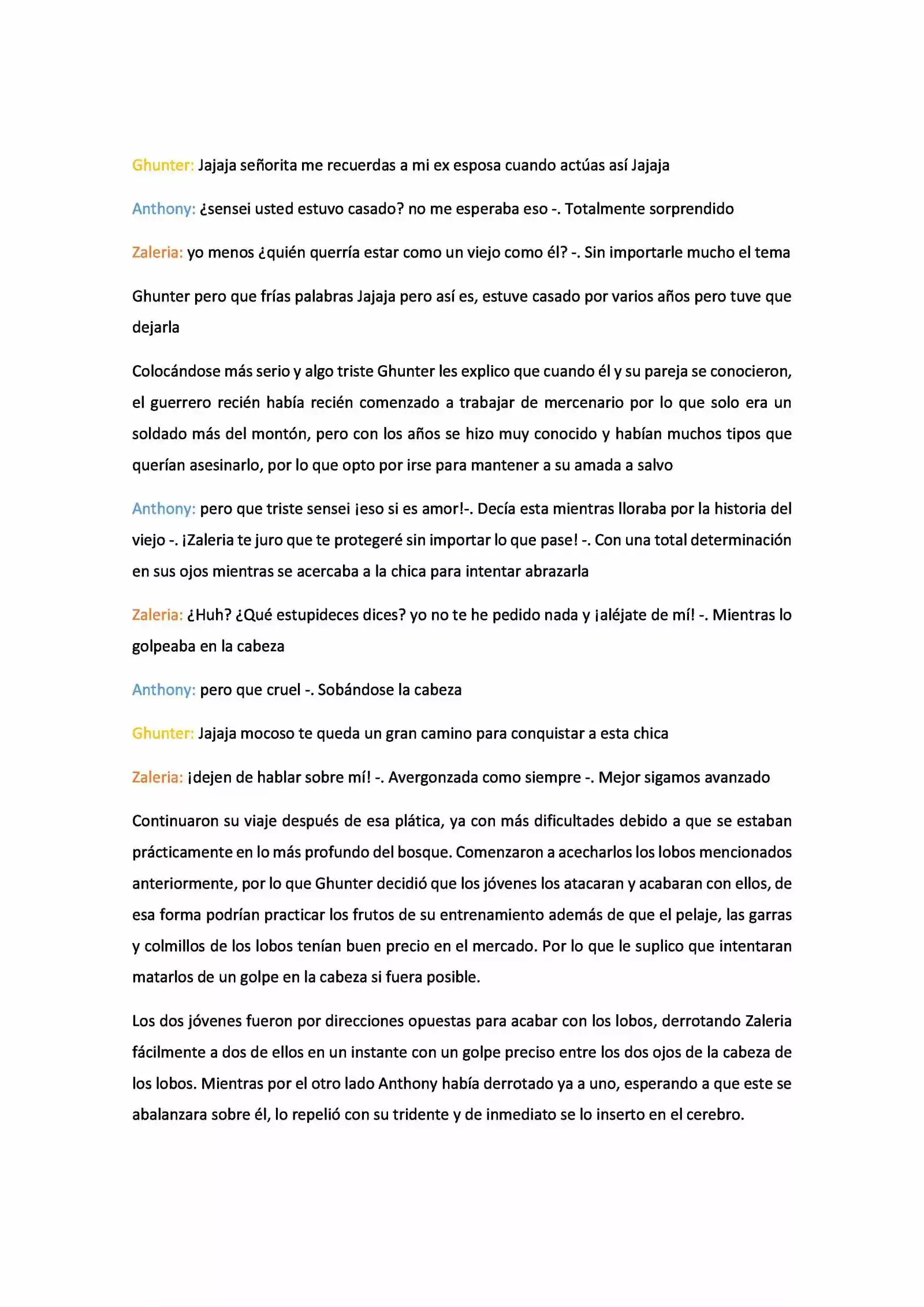 Ghunter: Jajaja señorita me recuerdas a mi ex esposa cuando actúas así Jajaja

Anthony: ¿sensei usted estuvo casado? no me esperaba eso -. Totalmente sorprendido

Zaleria: yo menos ¿quién querría estar como un viejo como él? -. Sin importarle mucho el tema

Ghunter pero que frías palabras Jajaja pero así es, estuve casado por varios años pero tuve que dejarla

Colocándose más serio y algo triste Ghunter les explico que cuando él y su pareja se conocieron, el guerrero recién había recién comenzado a trabajar de mercenario por lo que solo era un soldado más del montón, pero con los años se hizo muy conocido y habían muchos tipos que querían asesinarlo, por lo que opto por irse para mantener a su amada a salvo

Anthony: pero que triste sensei ¡eso si es amor!-. Decía esta mientras lloraba por la historia del viejo -. ¡Zaleria te juro que te protegeré sin importar lo que pase! -. Con una total determinación en sus ojos mientras se acercaba a la chica para intentar abrazarla

Zaleria: ¿Huh? ¿Qué estupideces dices? yo no te he pedido nada y ¡aléjate de mí! -. Mientras lo golpeaba en la cabeza

Anthony: pero que cruel -. Sobándose la cabeza

Ghunter: Jajaja mocoso te queda un gran camino para conquistar a esta chica

Zaleria: ¡dejen de hablar sobre mí! -. Avergonzada como siempre -. Mejor sigamos avanzado

Continuaron su viaje después de esa plática, ya con más dificultades debido a que se estaban prácticamente en lo más profundo del bosque. Comenzaron a acecharlos los lobos mencionados anteriormente, por lo que Ghunter decidió que los jóvenes los atacaran y acabaran con ellos, de esa forma podrían practicar los frutos de su entrenamiento además de que el pelaje, las garras y colmillos de los lobos tenían buen precio en el mercado. Por lo que le suplico que intentaran matarlos de un golpe en la cabeza si fuera posible.

Los dos jóvenes fueron por direcciones opuestas para acabar con los lobos, derrotando Zaleria fácilmente a dos de ellos en un instante con un golpe preciso entre los dos ojos de la cabeza de los lobos. Mientras por el otro lado Anthony había derrotado ya a uno, esperando a que este se abalanzara sobre él, lo repelió con su tridente y de inmediato se lo inserto en el cerebro.